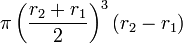 $\pi \left(\frac{r_2 + r_1}{2}\right)^3 (r_2 - r_1)$